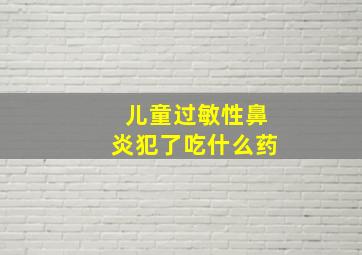 儿童过敏性鼻炎犯了吃什么药